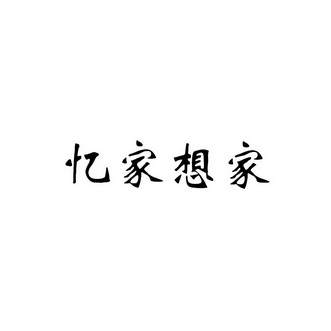 忆家想家